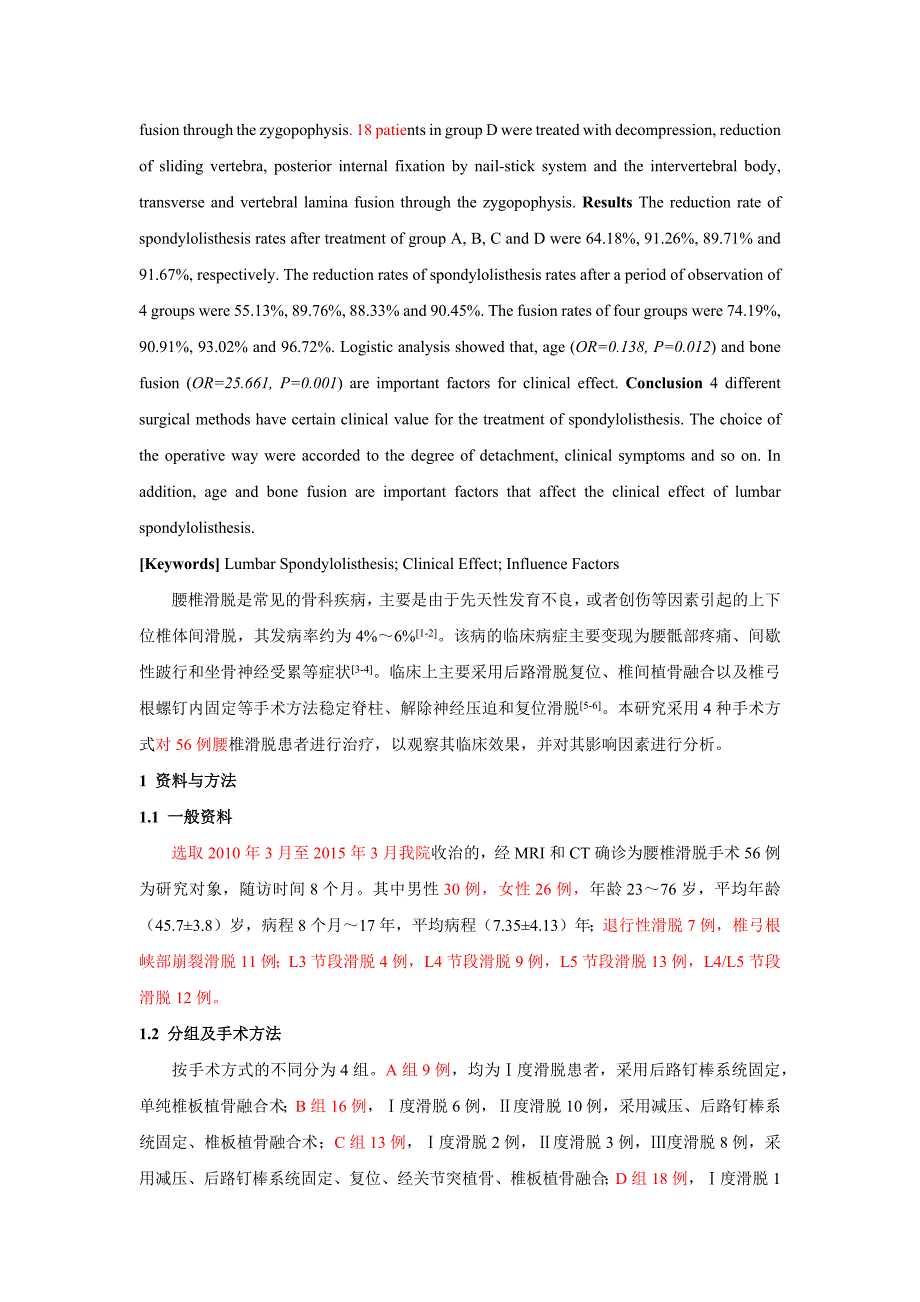 fusion through the zygopophysis. 18 patients in group D were treated with decompression, reduction of sliding vertebra, posterior internal fixation by nail-stick system and the intervertebral body, transverse and vertebral lamina fusion through the zygopophysis. **Results** The reduction rate of spondylolisthesis rates after treatment of group A, B, C and D were 64.18%, 91.26%, 89.71% and 91.67%, respectively. The reduction rates of spondylolisthesis rates after a period of observation of 4 groups were 55.13%, 89.76%, 88.33% and 90.45%. The fusion rates of four groups were 74.19%, 90.91%, 93.02% and 96.72%. Logistic analysis showed that, age (*OR=0.138, P=0.012*) and bone fusion (*OR=25.661, P=0.001*) are important factors for clinical effect. **Conclusion** 4 different surgical methods have certain clinical value for the treatment of spondylolisthesis. The choice of the operative way were accorded to the degree of detachment, clinical symptoms and so on. In addition, age and bone fusion are important factors that affect the clinical effect of lumbar spondylolisthesis.

**[Keywords]** Lumbar Spondylolisthesis; Clinical Effect; Influence Factors

腰椎滑脱是常见的骨科疾病，主要是由于先天性发育不良，或者创伤等因素引起的上下位椎体间滑脱，其发病率约为 4%～6%$^{[1-2]}$。该病的临床病症主要变现为腰骶部疼痛、间歇性跛行和坐骨神经受累等症状$^{[3-4]}$。临床上主要采用后路滑脱复位、椎间植骨融合以及椎弓根螺钉内固定等手术方法稳定脊柱、解除神经压迫和复位滑脱$^{[5-6]}$。本研究采用 4 种手术方式对 56 例腰椎滑脱患者进行治疗，以观察其临床效果，并对其影响因素进行分析。

**1 资料与方法**

**1.1 一般资料**

选取 2010 年 3 月至 2015 年 3 月我院收治的，经 MRI 和 CT 确诊为腰椎滑脱手术 56 例为研究对象，随访时间 8 个月。其中男性 30 例，女性 26 例，年龄 23～76 岁，平均年龄（45.7±3.8）岁，病程 8 个月～17 年，平均病程（7.35±4.13）年；退行性滑脱 7 例，椎弓根峡部崩裂滑脱 11 例；L3 节段滑脱 4 例，L4 节段滑脱 9 例，L5 节段滑脱 13 例，L4/L5 节段滑脱 12 例。

**1.2 分组及手术方法**

按手术方式的不同分为 4 组。A 组 9 例，均为Ⅰ度滑脱患者，采用后路钉棒系统固定，单纯椎板植骨融合术；B 组 16 例，Ⅰ度滑脱 6 例，Ⅱ度滑脱 10 例，采用减压、后路钉棒系统固定、椎板植骨融合术；C 组 13 例，Ⅰ度滑脱 2 例，Ⅱ度滑脱 3 例，Ⅲ度滑脱 8 例，采用减压、后路钉棒系统固定、复位、经关节突植骨、椎板植骨融合；D 组 18 例，Ⅰ度滑脱 1